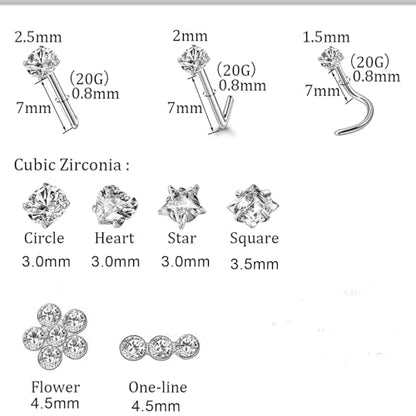 2.5mm
(20G)
0.8mm
7mm

2mm
(20G)
0.8mm
7mm

1.5mm
(20G)
0.8mm
7mm

Cubic Zirconia :

Circle
3.0mm

Heart
3.0mm

Star
3.0mm

Square
3.5mm

Flower
4.5mm

One-line
4.5mm